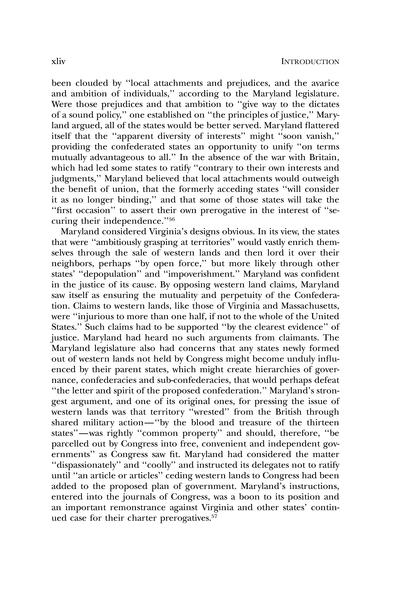 xliv INTRODUCTION

been clouded by "local attachments and prejudices, and the avarice and ambition of individuals," according to the Maryland legislature. Were those prejudices and that ambition to "give way to the dictates of a sound policy," one established on "the principles of justice," Maryland argued, all of the states would be better served. Maryland flattered itself that the "apparent diversity of interests" might "soon vanish," providing the confederated states an opportunity to unify "on terms mutually advantageous to all." In the absence of the war with Britain, which had led some states to ratify "contrary to their own interests and judgments," Maryland believed that local attachments would outweigh the benefit of union, that the formerly acceding states "will consider it as no longer binding," and that some of those states will take the "first occasion" to assert their own prerogative in the interest of "securing their independence."$^{56}$

Maryland considered Virginia's designs obvious. In its view, the states that were "ambitiously grasping at territories" would vastly enrich themselves through the sale of western lands and then lord it over their neighbors, perhaps "by open force," but more likely through other states' "depopulation" and "impoverishment." Maryland was confident in the justice of its cause. By opposing western land claims, Maryland saw itself as ensuring the mutuality and perpetuity of the Confederation. Claims to western lands, like those of Virginia and Massachusetts, were "injurious to more than one half, if not to the whole of the United States." Such claims had to be supported "by the clearest evidence" of justice. Maryland had heard no such arguments from claimants. The Maryland legislature also had concerns that any states newly formed out of western lands not held by Congress might become unduly influenced by their parent states, which might create hierarchies of governance, confederacies and sub-confederacies, that would perhaps defeat "the letter and spirit of the proposed confederation." Maryland's strongest argument, and one of its original ones, for pressing the issue of western lands was that territory "wrested" from the British through shared military action—"by the blood and treasure of the thirteen states"—was rightly "common property" and should, therefore, "be parcelled out by Congress into free, convenient and independent governments" as Congress saw fit. Maryland had considered the matter "dispassionately" and "coolly" and instructed its delegates not to ratify until "an article or articles" ceding western lands to Congress had been added to the proposed plan of government. Maryland's instructions, entered into the journals of Congress, was a boon to its position and an important remonstrance against Virginia and other states' continued case for their charter prerogatives.$^{57}$